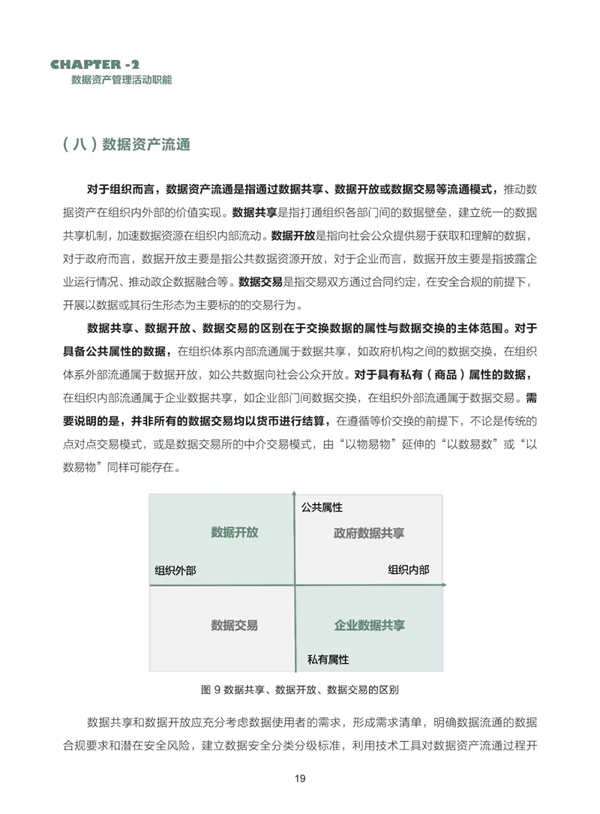 CHAPTER -2
数据资产管理活动职能

（八）数据资产流通

对于组织而言，数据资产流通是指通过数据共享、数据开放或数据交易等流通模式，推动数据资产在组织内外部的价值实现。数据共享是指打通组织各部门间的数据壁垒，建立统一的数据共享机制，加速数据资源在组织内部流动。数据开放是指向社会公众提供易于获取和理解的数据，对于政府而言，数据开放主要是指公共数据资源开放，对于企业而言，数据开放主要是指披露企业运行情况、推动政企数据融合等。数据交易是指交易双方通过合同约定，在安全合规的前提下，开展以数据或其衍生形态为主要标的的交易行为。

数据共享、数据开放、数据交易的区别在于交换数据的属性与数据交换的主体范围。对于具备公共属性的数据，在组织体系内部流通属于数据共享，如政府机构之间的数据交换，在组织体系外部流通属于数据开放，如公共数据向社会公众开放。对于具有私有（商品）属性的数据，在组织内部流通属于企业数据共享，如企业部门间数据交换，在组织外部流通属于数据交易。需要说明的是，并非所有的数据交易均以货币进行结算，在遵循等价交换的前提下，不论是传统的点对点交易模式，或是数据交易所的中介交易模式，由“以物易物”延伸的“以数易数”或“以数易物”同样可能存在。

公共属性
数据开放
政府数据共享
组织外部
组织内部
数据交易
企业数据共享
私有属性

图 9 数据共享、数据开放、数据交易的区别

数据共享和数据开放应充分考虑数据使用者的需求，形成需求清单，明确数据流通的数据合规要求和潜在安全风险，建立数据安全分类分级标准，利用技术工具对数据资产流通过程开

19